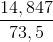 $\frac{14,847}{73,5}$